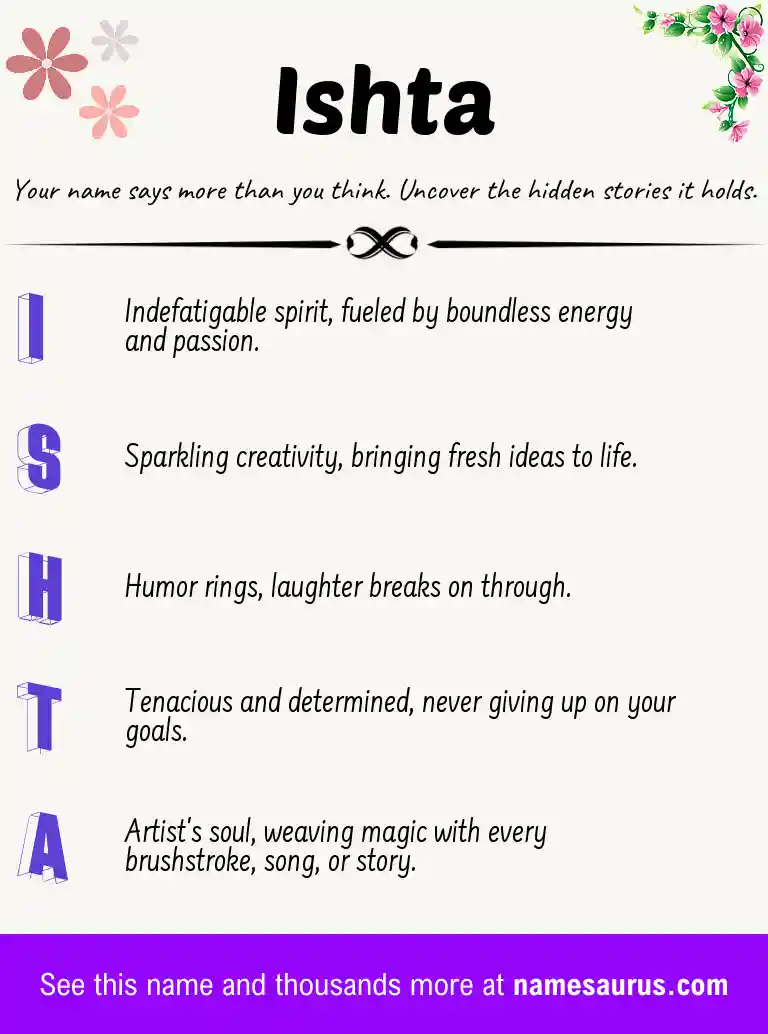 Ishta

Your name says more than you think. Uncover the hidden stories it holds.

I

Indefatigable spirit, fueled by boundless energy and passion.

S

Sparkling creativity, bringing fresh ideas to life.

H

Humor rings, laughter breaks on through.

T

Tenacious and determined, never giving up on your goals.

A

Artist's soul, weaving magic with every brushstroke, song, or story.

See this name and thousands more at namesaurus.com